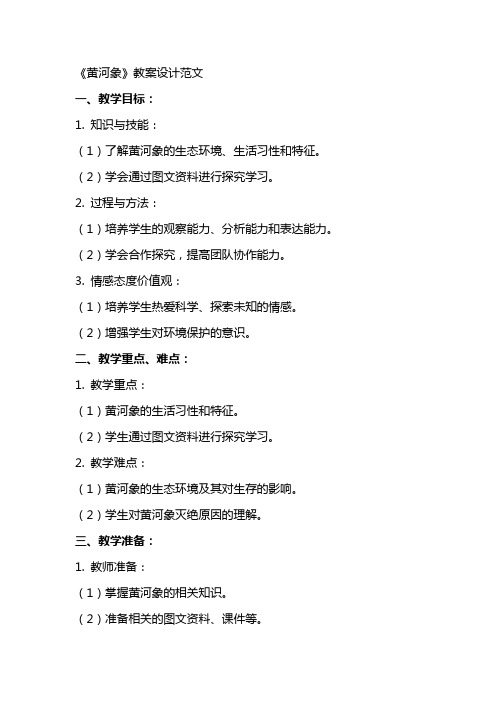 《黄河象》教案设计范文

一、教学目标：

1. 知识与技能：

（1）了解黄河象的生态环境、生活习性和特征。

（2）学会通过图文资料进行探究学习。

2. 过程与方法：

（1）培养学生的观察能力、分析能力和表达能力。

（2）学会合作探究，提高团队协作能力。

3. 情感态度价值观：

（1）培养学生热爱科学、探索未知的情感。

（2）增强学生对环境保护的意识。

二、教学重点、难点：

1. 教学重点：

（1）黄河象的生活习性和特征。

（2）学生通过图文资料进行探究学习。

2. 教学难点：

（1）黄河象的生态环境及其对生存的影响。

（2）学生对黄河象灭绝原因的理解。

三、教学准备：

1. 教师准备：

（1）掌握黄河象的相关知识。

（2）准备相关的图文资料、课件等。